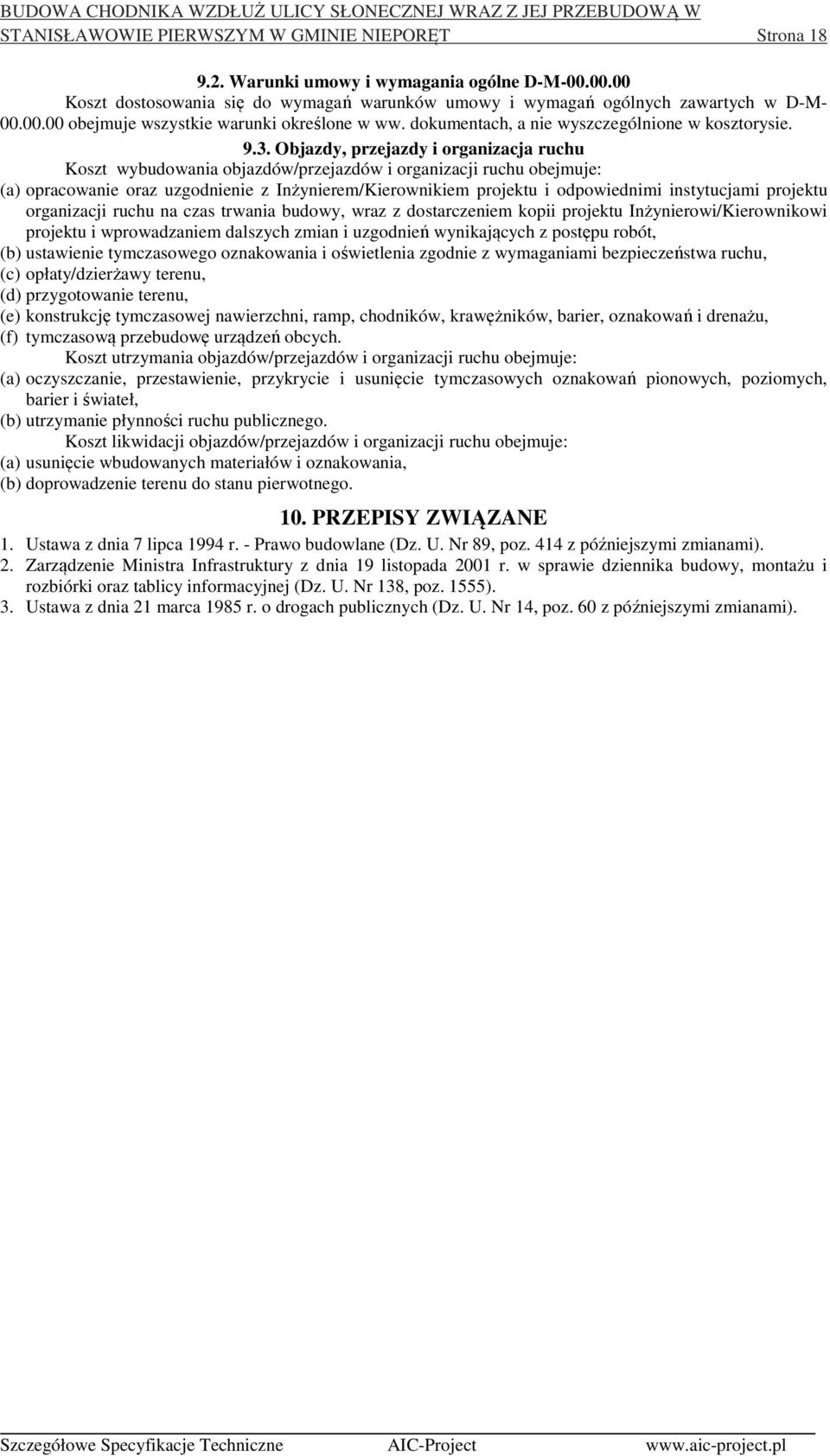 BUDOWA CHODNIKA WZDŁUŻ ULICY SŁONECZNEJ WRAZ Z JEJ PRZEBUDOWĄ W STANISŁAWOWIE PIERWSZYM W GMINIE NIEPORĘT Strona 18

9.2. Warunki umowy i wymagania ogólne D-M-00.00.00

Koszt dostosowania się do wymagań warunków umowy i wymagań ogólnych zawartych w D-M-00.00.00 obejmuje wszystkie warunki określone w ww. dokumentach, a nie wyszczególnione w kosztorysie.

9.3. Objazdy, przejazdy i organizacja ruchu

Koszt wybudowania objazdów/przejazdów i organizacji ruchu obejmuje:

(a) opracowanie oraz uzgodnienie z Inżynierem/Kierownikiem projektu i odpowiednimi instytucjami projektu organizacji ruchu na czas trwania budowy, wraz z dostarczeniem kopii projektu Inżynierowi/Kierownikowi projektu i wprowadzaniem dalszych zmian i uzgodnień wynikających z postępu robót,

(b) ustawienie tymczasowego oznakowania i oświetlenia zgodnie z wymaganiami bezpieczeństwa ruchu,

(c) opłaty/dzierżawy terenu,

(d) przygotowanie terenu,

(e) konstrukcję tymczasowej nawierzchni, ramp, chodników, krawężników, barier, oznakowań i drenażu,

(f) tymczasową przebudowę urządzeń obcych.

Koszt utrzymania objazdów/przejazdów i organizacji ruchu obejmuje:

(a) oczyszczanie, przestawienie, przykrycie i usunięcie tymczasowych oznakowań pionowych, poziomych, barier i świateł,

(b) utrzymanie płynności ruchu publicznego.

Koszt likwidacji objazdów/przejazdów i organizacji ruchu obejmuje:

(a) usunięcie wbudowanych materiałów i oznakowania,

(b) doprowadzenie terenu do stanu pierwotnego.

10. PRZEPISY ZWIĄZANE

1. Ustawa z dnia 7 lipca 1994 r. - Prawo budowlane (Dz. U. Nr 89, poz. 414 z późniejszymi zmianami).

2. Zarządzenie Ministra Infrastruktury z dnia 19 listopada 2001 r. w sprawie dziennika budowy, montażu i rozbiórki oraz tablicy informacyjnej (Dz. U. Nr 138, poz. 1555).

3. Ustawa z dnia 21 marca 1985 r. o drogach publicznych (Dz. U. Nr 14, poz. 60 z późniejszymi zmianami).

Szczegółowe Specyfikacje Techniczne AIC-Project www.aic-project.pl